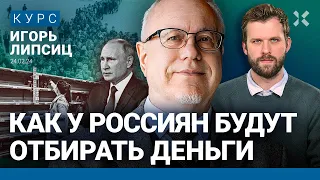 КУРС
ИГОРЬ ЛИПСИЦ
24.02.24

КАК У РОССИЯН БУДУТ ОТБИРАТЬ ДЕНЬГИ